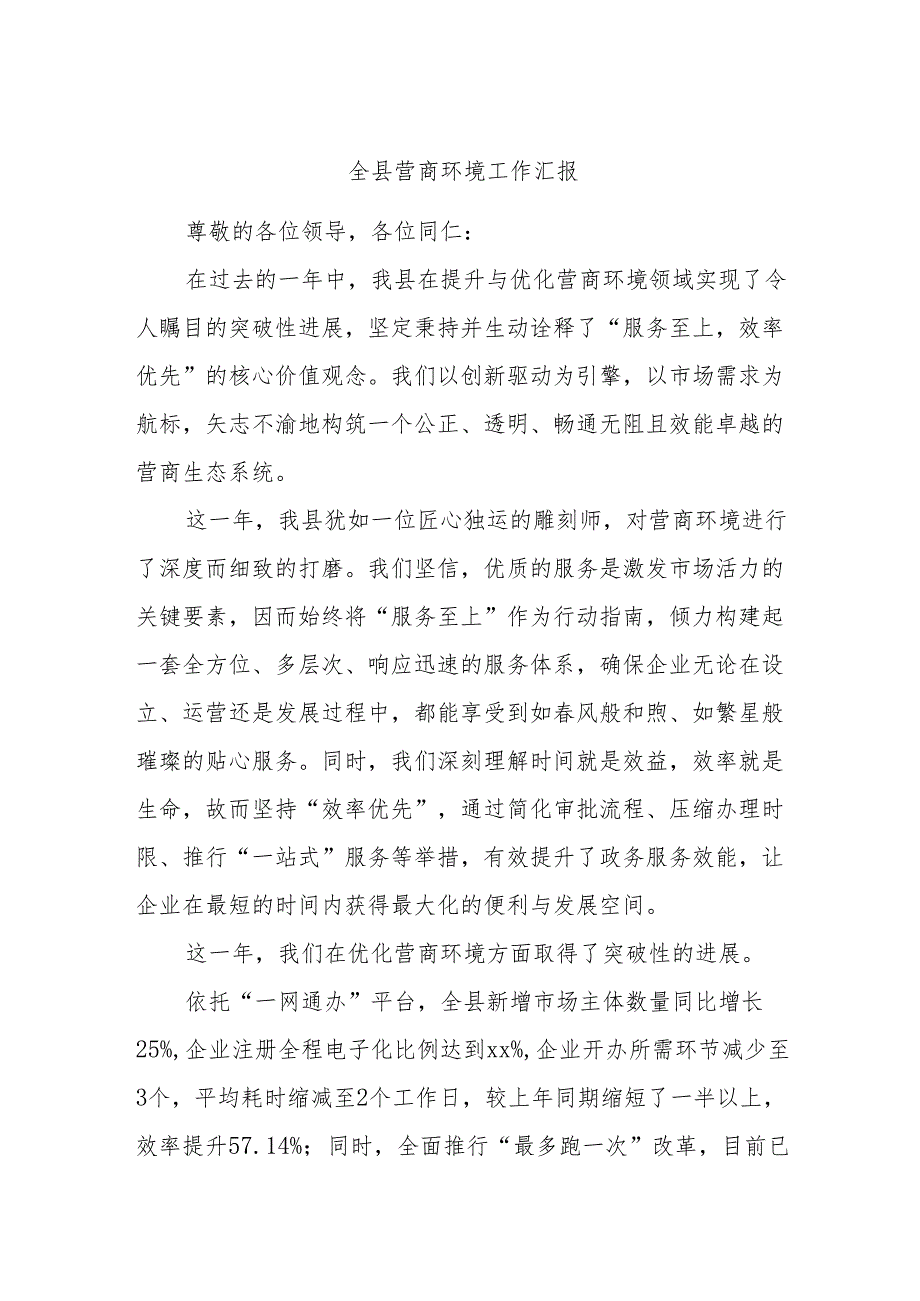 全县营商环境工作汇报

尊敬的各位领导，各位同仁：

在过去的一年中，我县在提升与优化营商环境领域实现了令人瞩目的突破性进展，坚定秉持并生动诠释了“服务至上，效率优先”的核心价值观念。我们以创新驱动为引擎，以市场需求为航标，矢志不渝地构筑一个公正、透明、畅通无阻且效能卓越的营商生态系统。

这一年，我县犹如一位匠心独运的雕刻师，对营商环境进行了深度而细致的打磨。我们坚信，优质的服务是激发市场活力的关键要素，因而始终将“服务至上”作为行动指南，倾力构建起一套全方位、多层次、响应迅速的服务体系，确保企业无论在设立、运营还是发展过程中，都能享受到如春风般和煦、如繁星般璀璨的贴心服务。同时，我们深刻理解时间就是效益，效率就是生命，故而坚持“效率优先”，通过简化审批流程、压缩办理时限、推行“一站式”服务等举措，有效提升了政务服务效能，让企业在最短的时间内获得最大化的便利与发展空间。

这一年，我们在优化营商环境方面取得了突破性的进展。

依托“一网通办”平台，全县新增市场主体数量同比增长25%,企业注册全程电子化比例达到xx%,企业开办所需环节减少至3个，平均耗时缩减至2个工作日，较上年同期缩短了一半以上，效率提升57.14%；同时，全面推行“最多跑一次”改革，目前已